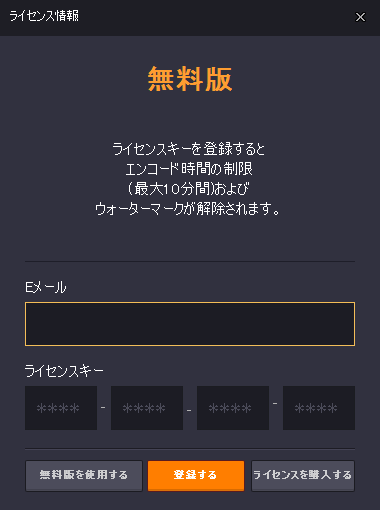 ライセンス情報

×

無料版

ライセンスキーを登録すると
エンコード時間の制限
(最大10分間)および
ウォーターマークが解除されます。

Eメール

ライセンスキー

**** - **** - **** - ****

無料版を使用する

登録する

ライセンスを購入する